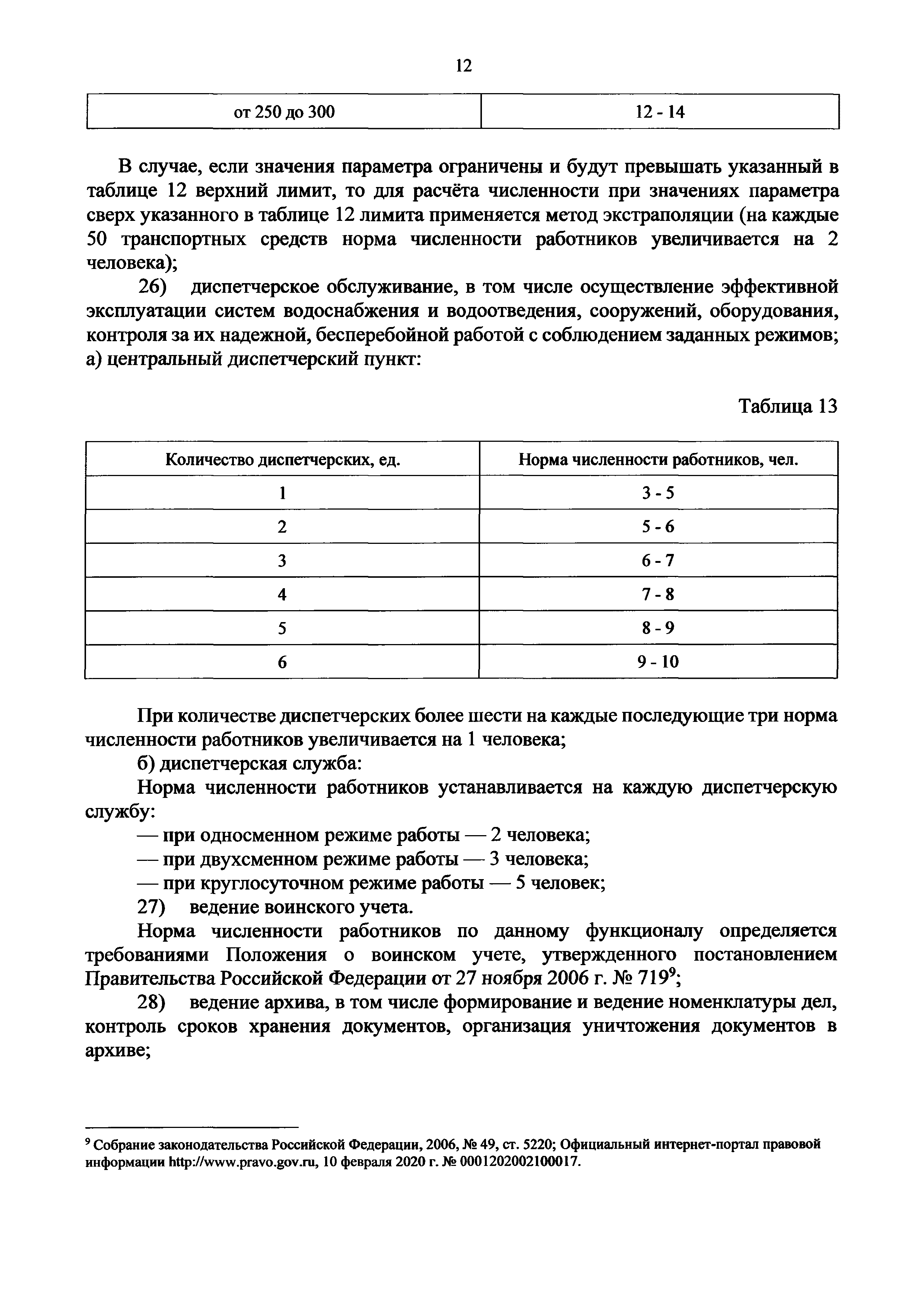 12

| от 250 до 300 | 12 - 14 |
|---|---|

В случае, если значения параметра ограничены и будут превышать указанный в таблице 12 верхний лимит, то для расчёта численности при значениях параметра сверх указанного в таблице 12 лимита применяется метод экстраполяции (на каждые 50 транспортных средств норма численности работников увеличивается на 2 человека);

26) диспетчерское обслуживание, в том числе осуществление эффективной эксплуатации систем водоснабжения и водоотведения, сооружений, оборудования, контроля за их надежной, бесперебойной работой с соблюдением заданных режимов;
а) центральный диспетчерский пункт:

Таблица 13

| Количество диспетчерских, ед. | Норма численности работников, чел. |
|---|---|
| 1 | 3 - 5 |
| 2 | 5 - 6 |
| 3 | 6 - 7 |
| 4 | 7 - 8 |
| 5 | 8 - 9 |
| 6 | 9 - 10 |

При количестве диспетчерских более шести на каждые последующие три норма численности работников увеличивается на 1 человека;

б) диспетчерская служба:

Норма численности работников устанавливается на каждую диспетчерскую службу:

— при односменном режиме работы — 2 человека;

— при двухсменном режиме работы — 3 человека;

— при круглосуточном режиме работы — 5 человек;

27) ведение воинского учета.

Норма численности работников по данному функционалу определяется требованиями Положения о воинском учете, утвержденного постановлением Правительства Российской Федерации от 27 ноября 2006 г. № 719$^9$;

28) ведение архива, в том числе формирование и ведение номенклатуры дел, контроль сроков хранения документов, организация уничтожения документов в архиве;

$^9$ Собрание законодательства Российской Федерации, 2006, № 49, ст. 5220; Официальный интернет-портал правовой информации http://www.pravo.gov.ru, 10 февраля 2020 г. № 0001202002100017.